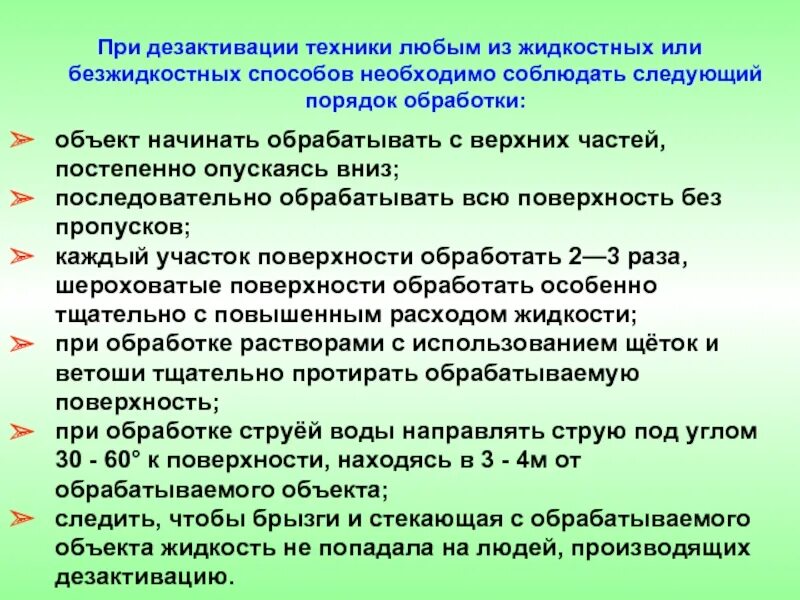 При дезактивации техники любым из жидкостных или безжидкостных способов необходимо соблюдать следующий порядок обработки:

➢ объект начинать обрабатывать с верхних частей, постепенно опускаясь вниз;
➢ последовательно обрабатывать всю поверхность без пропусков;
➢ каждый участок поверхности обработать 2—3 раза, шероховатые поверхности обработать особенно тщательно с повышенным расходом жидкости;
➢ при обработке растворами с использованием щёток и ветоши тщательно протирать обрабатываемую поверхность;
➢ при обработке струёй воды направлять струю под углом 30 - 60° к поверхности, находясь в 3 - 4м от обрабатываемого объекта;
➢ следить, чтобы брызги и стекающая с обрабатываемого объекта жидкость не попадала на людей, производящих дезактивацию.